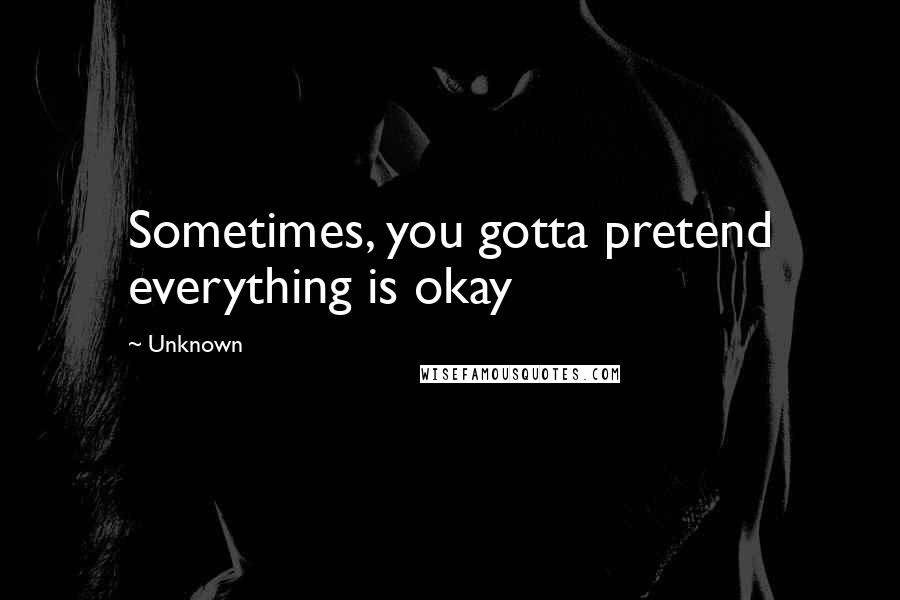 Sometimes, you gotta pretend everything is okay

~ Unknown

WISEFAMOUSQUOTES.COM